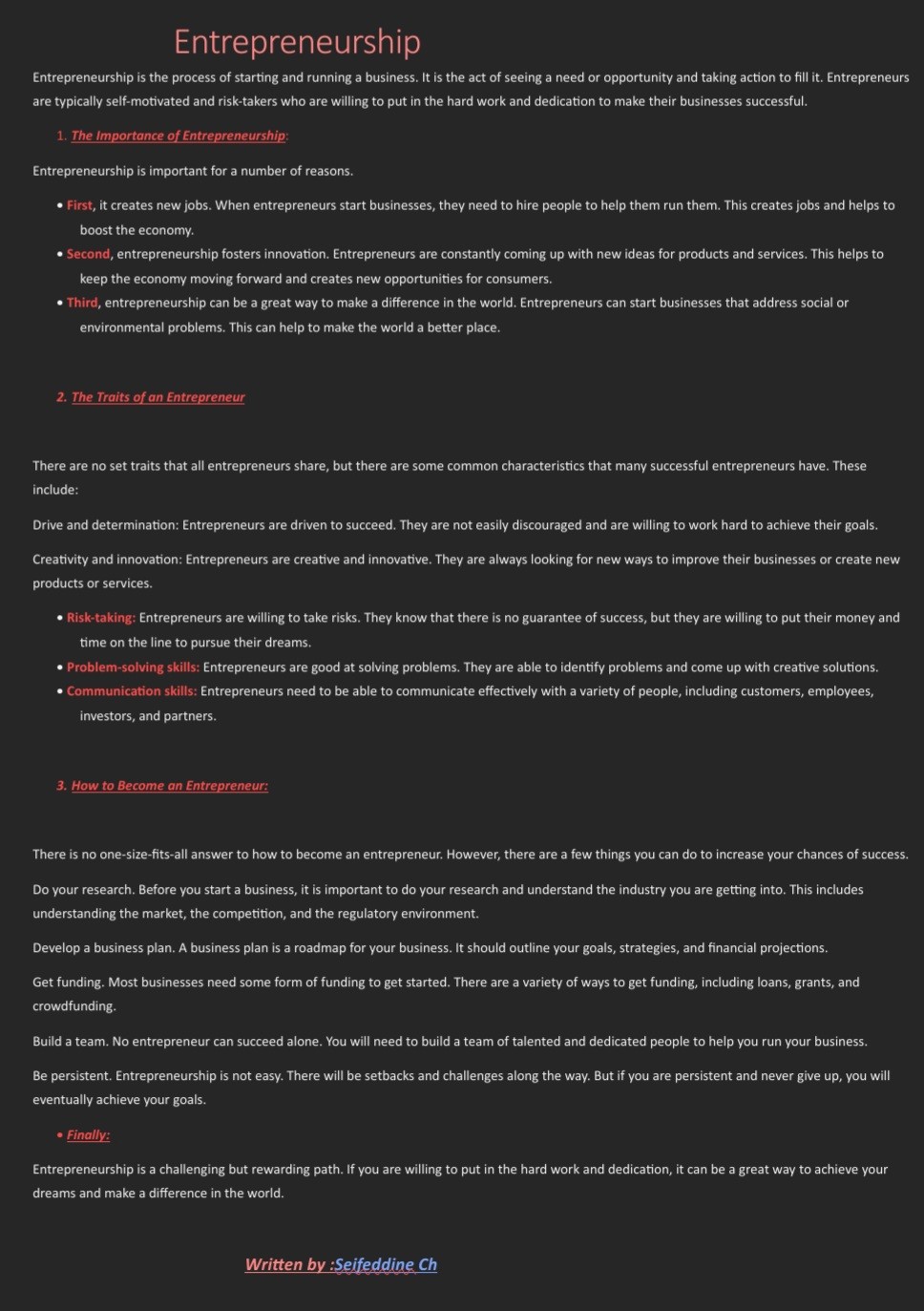 Entrepreneurship

Entrepreneurship is the process of starting and running a business. It is the act of seeing a need or opportunity and taking action to fill it. Entrepreneurs are typically self-motivated and risk-takers who are willing to put in the hard work and dedication to make their businesses successful.

1. The Importance of Entrepreneurship:

Entrepreneurship is important for a number of reasons.

• First, it creates new jobs. When entrepreneurs start businesses, they need to hire people to help them run them. This creates jobs and helps to boost the economy.
• Second, entrepreneurship fosters innovation. Entrepreneurs are constantly coming up with new ideas for products and services. This helps to keep the economy moving forward and creates new opportunities for consumers.
• Third, entrepreneurship can be a great way to make a difference in the world. Entrepreneurs can start businesses that address social or environmental problems. This can help to make the world a better place.

2. The Traits of an Entrepreneur

There are no set traits that all entrepreneurs share, but there are some common characteristics that many successful entrepreneurs have. These include:

Drive and determination: Entrepreneurs are driven to succeed. They are not easily discouraged and are willing to work hard to achieve their goals.

Creativity and innovation: Entrepreneurs are creative and innovative. They are always looking for new ways to improve their businesses or create new products or services.

• Risk-taking: Entrepreneurs are willing to take risks. They know that there is no guarantee of success, but they are willing to put their money and time on the line to pursue their dreams.
• Problem-solving skills: Entrepreneurs are good at solving problems. They are able to identify problems and come up with creative solutions.
• Communication skills: Entrepreneurs need to be able to communicate effectively with a variety of people, including customers, employees, investors, and partners.

3. How to Become an Entrepreneur:

There is no one-size-fits-all answer to how to become an entrepreneur. However, there are a few things you can do to increase your chances of success.

Do your research. Before you start a business, it is important to do your research and understand the industry you are getting into. This includes understanding the market, the competition, and the regulatory environment.

Develop a business plan. A business plan is a roadmap for your business. It should outline your goals, strategies, and financial projections.

Get funding. Most businesses need some form of funding to get started. There are a variety of ways to get funding, including loans, grants, and crowdfunding.

Build a team. No entrepreneur can succeed alone. You will need to build a team of talented and dedicated people to help you run your business.

Be persistent. Entrepreneurship is not easy. There will be setbacks and challenges along the way. But if you are persistent and never give up, you will eventually achieve your goals.

• Finally:

Entrepreneurship is a challenging but rewarding path. If you are willing to put in the hard work and dedication, it can be a great way to achieve your dreams and make a difference in the world.

Written by :Seifeddine Ch